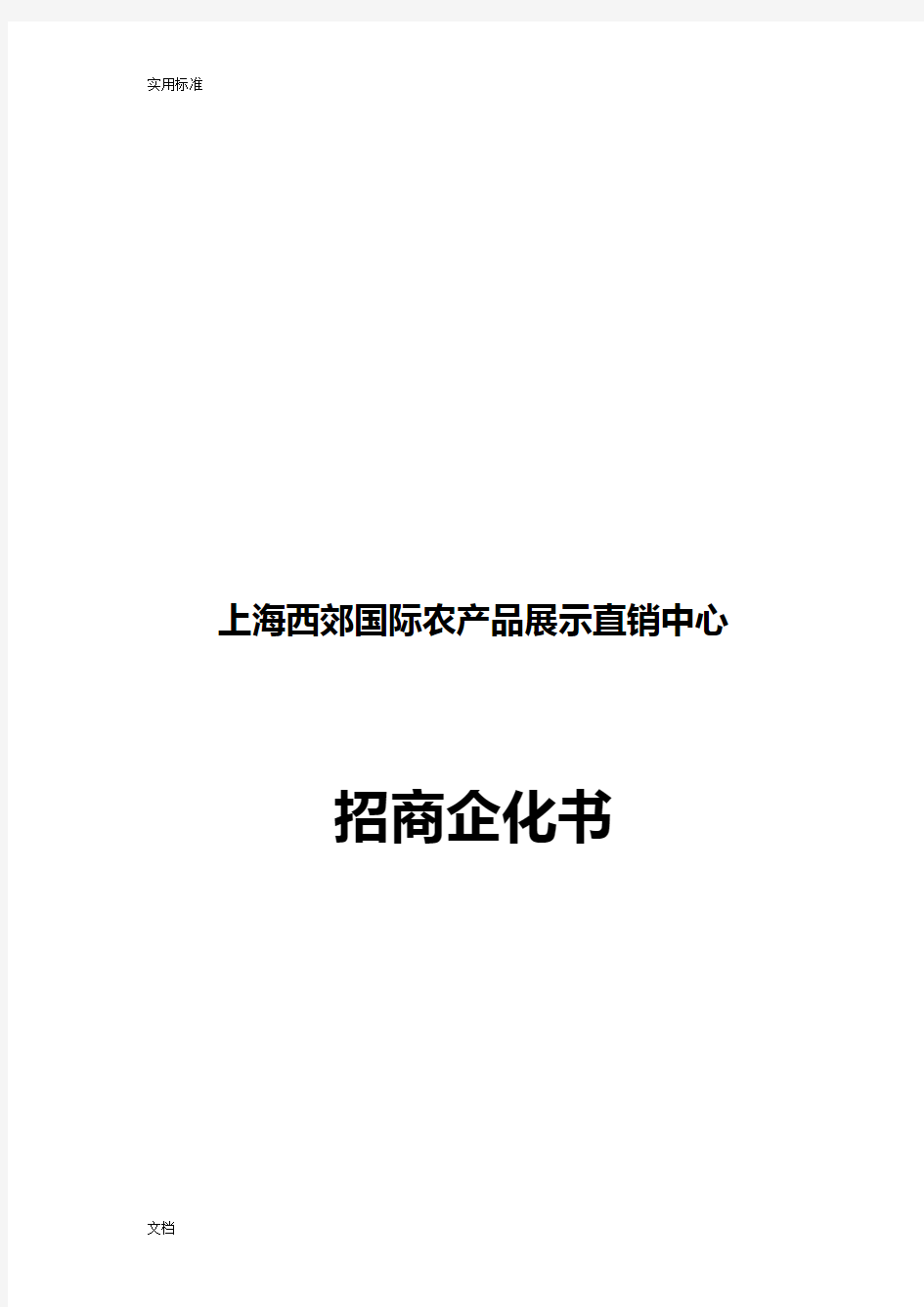 实用标准

上海西郊国际农产品展示直销中心

招商企化书

文档